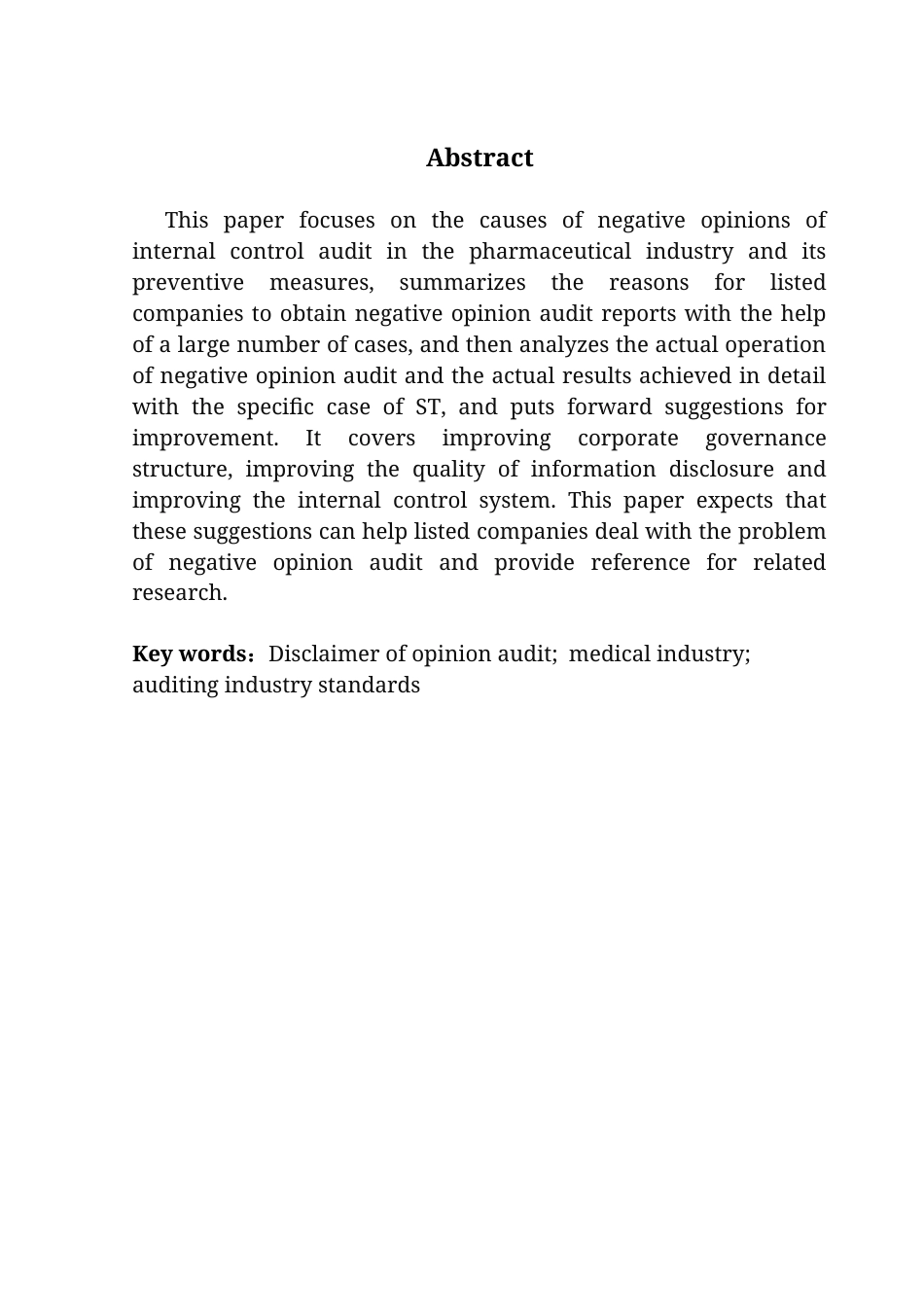 Abstract

This paper focuses on the causes of negative opinions of internal control audit in the pharmaceutical industry and its preventive measures, summarizes the reasons for listed companies to obtain negative opinion audit reports with the help of a large number of cases, and then analyzes the actual operation of negative opinion audit and the actual results achieved in detail with the specific case of ST, and puts forward suggestions for improvement. It covers improving corporate governance structure, improving the quality of information disclosure and improving the internal control system. This paper expects that these suggestions can help listed companies deal with the problem of negative opinion audit and provide reference for related research.

Key words：Disclaimer of opinion audit; medical industry; auditing industry standards